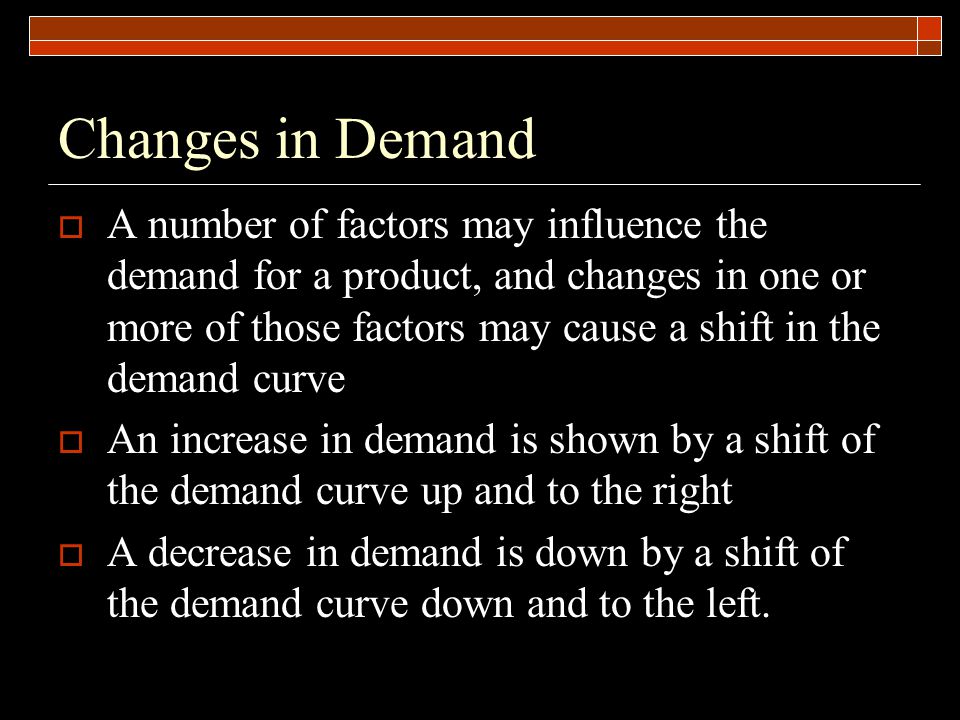 Changes in Demand

A number of factors may influence the demand for a product, and changes in one or more of those factors may cause a shift in the demand curve

An increase in demand is shown by a shift of the demand curve up and to the right

A decrease in demand is down by a shift of the demand curve down and to the left.